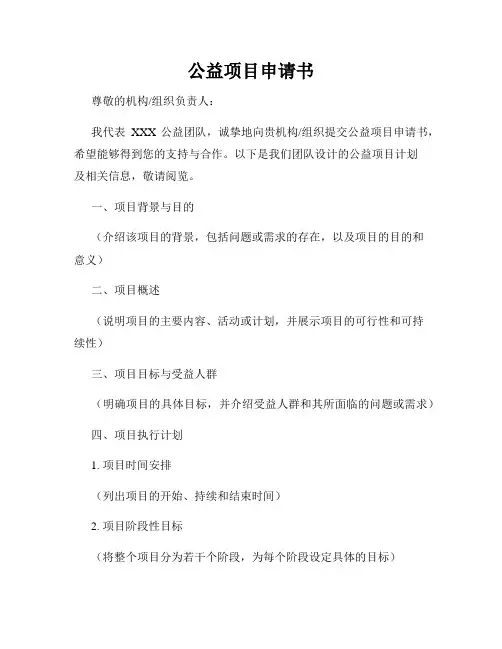 公益项目申请书

尊敬的机构/组织负责人：

我代表 XXX 公益团队，诚挚地向贵机构/组织提交公益项目申请书，希望能够得到您的支持与合作。以下是我们团队设计的公益项目计划及相关信息，敬请阅览。

一、项目背景与目的

（介绍该项目的背景，包括问题或需求的存在，以及项目的目的和意义）

二、项目概述

（说明项目的主要内容、活动或计划，并展示项目的可行性和可持续性）

三、项目目标与受益人群

（明确项目的具体目标，并介绍受益人群和其所面临的问题或需求）

四、项目执行计划

1. 项目时间安排

（列出项目的开始、持续和结束时间）

2. 项目阶段性目标

（将整个项目分为若干个阶段，为每个阶段设定具体的目标）